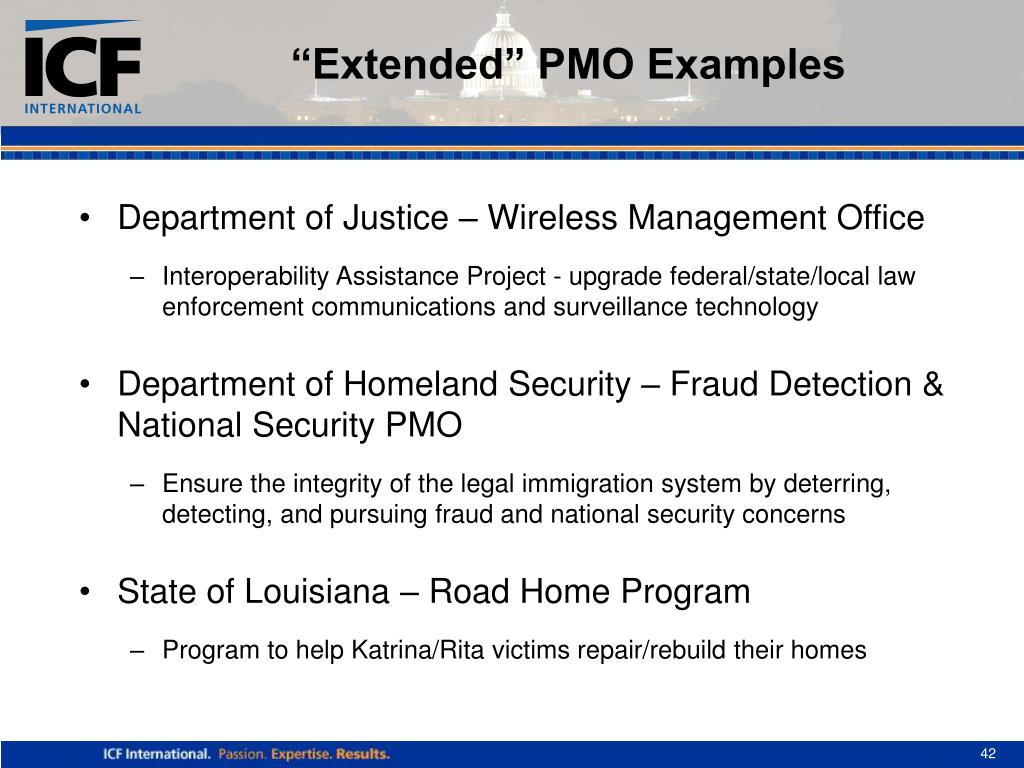 ICF INTERNATIONAL

“Extended” PMO Examples

• Department of Justice – Wireless Management Office

– Interoperability Assistance Project - upgrade federal/state/local law enforcement communications and surveillance technology

• Department of Homeland Security – Fraud Detection & National Security PMO

– Ensure the integrity of the legal immigration system by deterring, detecting, and pursuing fraud and national security concerns

• State of Louisiana – Road Home Program

– Program to help Katrina/Rita victims repair/rebuild their homes

ICF International. Passion. Expertise. Results.

42